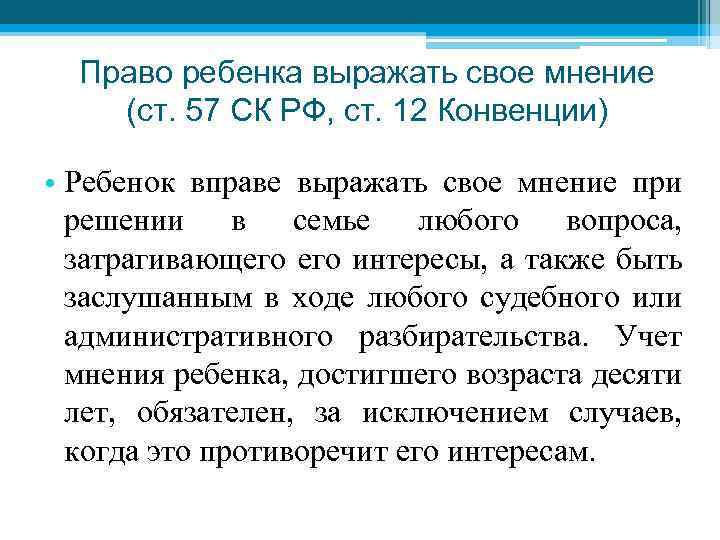 Право ребенка выражать свое мнение (ст. 57 СК РФ, ст. 12 Конвенции)

• Ребенок вправе выражать свое мнение при решении в семье любого вопроса, затрагивающего его интересы, а также быть заслушанным в ходе любого судебного или административного разбирательства. Учет мнения ребенка, достигшего возраста десяти лет, обязателен, за исключением случаев, когда это противоречит его интересам.